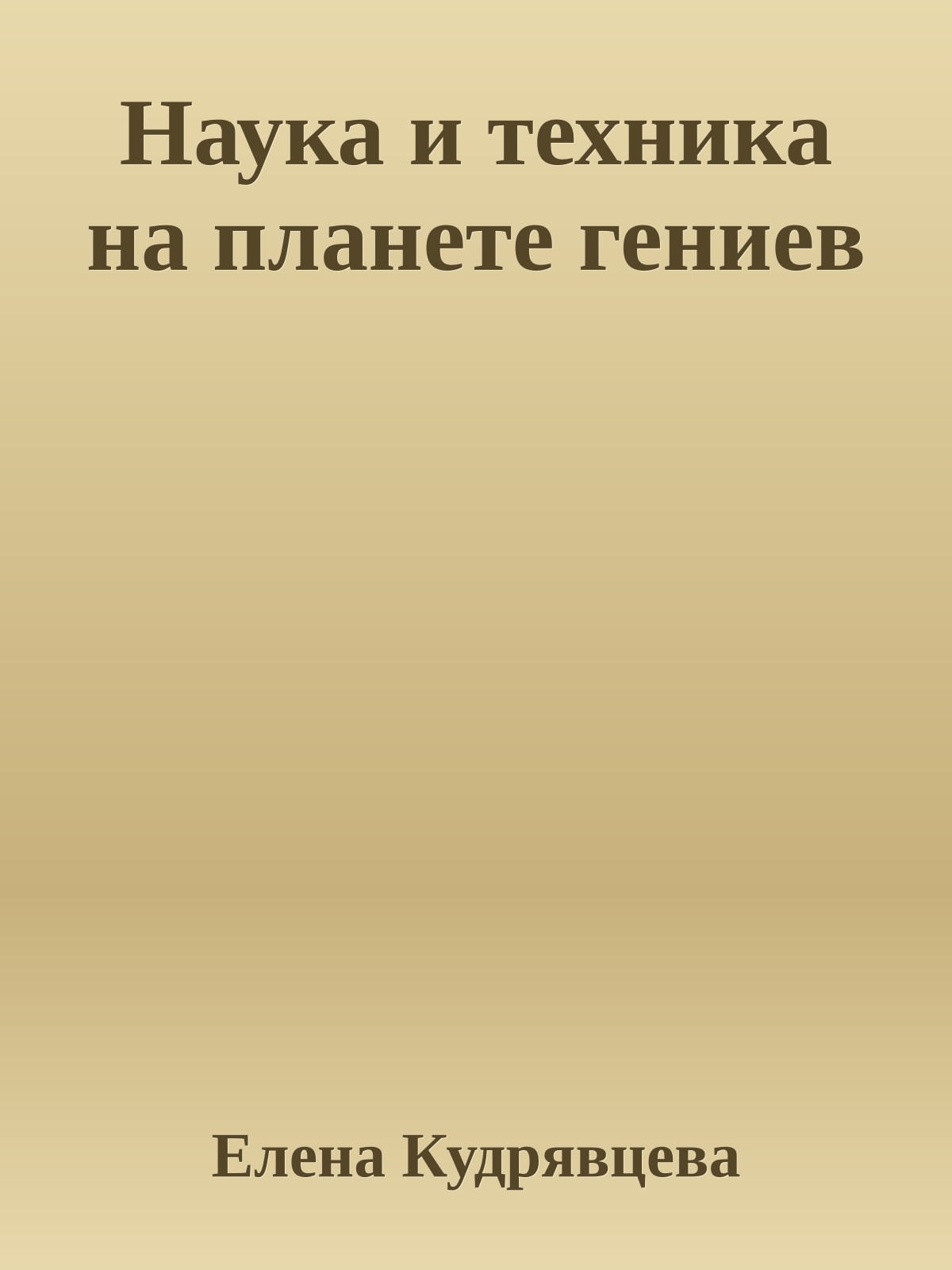 Наука и техника на планете гениев

Елена Кудрявцева